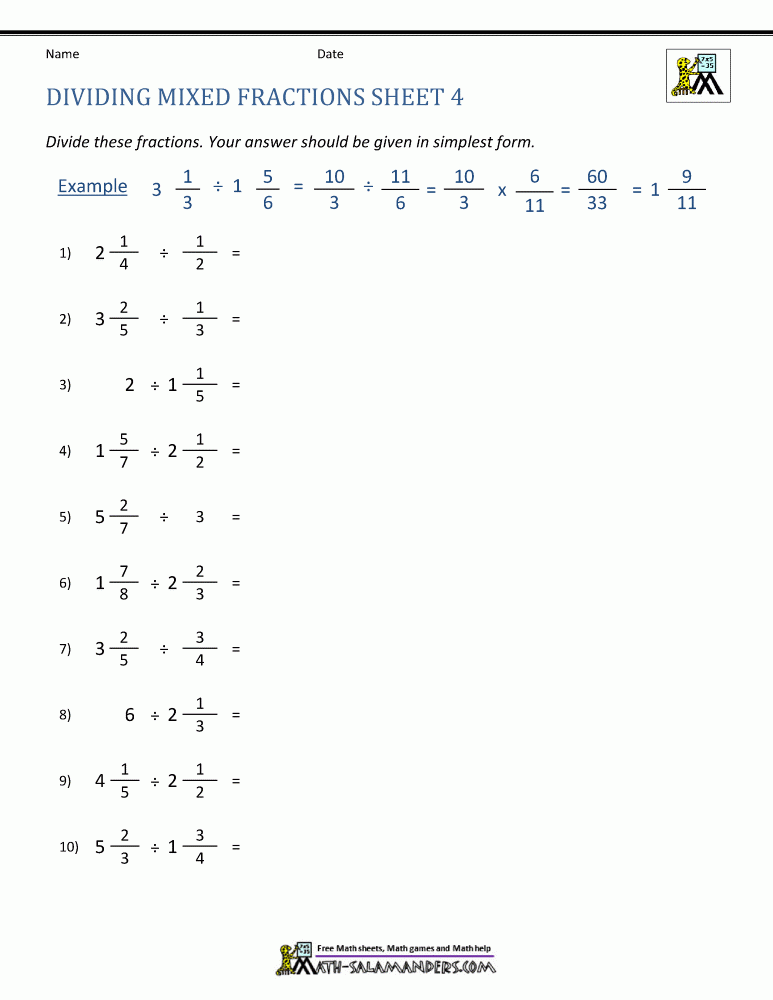 Name Date

DIVIDING MIXED FRACTIONS SHEET 4

Divide these fractions. Your answer should be given in simplest form.

Example $3\frac{1}{3} \div 1\frac{5}{6} = \frac{10}{3} \div \frac{11}{6} = \frac{10}{3} \times \frac{6}{11} = \frac{60}{33} = 1\frac{9}{11}$

1) $2\frac{1}{4} \div \frac{1}{2} =$

2) $3\frac{2}{5} \div \frac{1}{3} =$

3) $2 \div 1\frac{1}{5} =$

4) $1\frac{5}{7} \div 2\frac{1}{2} =$

5) $5\frac{2}{7} \div 3 =$

6) $1\frac{7}{8} \div 2\frac{2}{3} =$

7) $3\frac{2}{5} \div \frac{3}{4} =$

8) $6 \div 2\frac{1}{3} =$

9) $4\frac{1}{5} \div 2\frac{1}{2} =$

10) $5\frac{2}{3} \div 1\frac{3}{4} =$

Free Math sheets, Math games and Math help
MATH-SALAMANDERS.COM